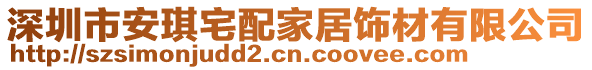 深圳市安琪宅配家居饰材有限公司
http://szsimonjudd2.cn.coovee.com